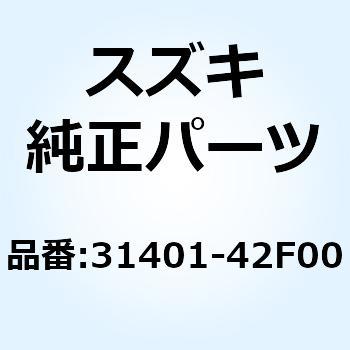 スズキ
純正パーツ

品番:31401-42F00